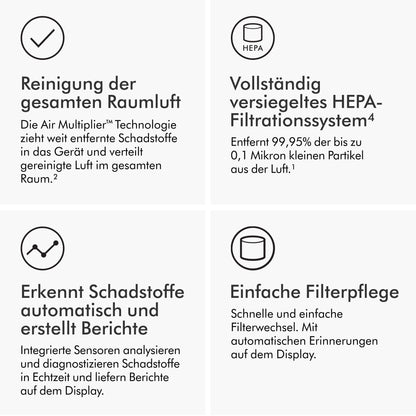 Reinigung der gesamten Raumluft

Die Air Multiplier™ Technologie zieht weit entfernte Schadstoffe in das Gerät und verteilt gereinigte Luft im gesamten Raum.²

HEPA

Vollständig versiegeltes HEPA-Filtrationssystem⁴

Entfernt 99,95% der bis zu 0,1 Mikron kleinen Partikel aus der Luft.¹

Erkennt Schadstoffe automatisch und erstellt Berichte

Integrierte Sensoren analysieren und diagnostizieren Schadstoffe in Echtzeit und liefern Berichte auf dem Display.

Einfache Filterpflege

Schnelle und einfache Filterwechsel. Mit automatischen Erinnerungen auf dem Display.